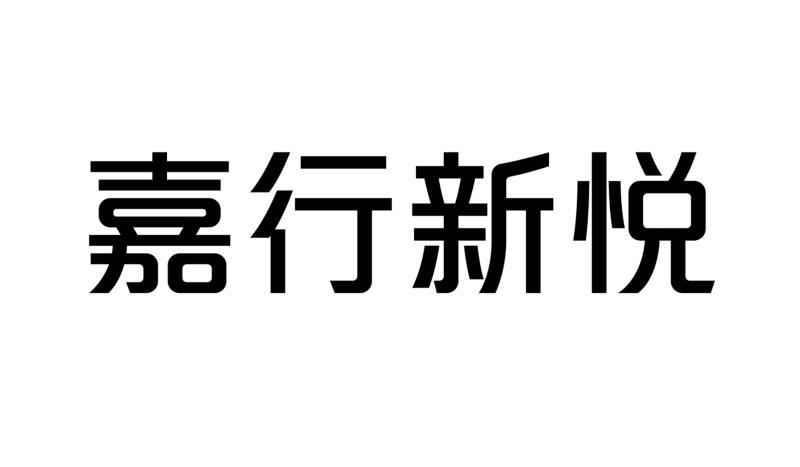 嘉行新悦